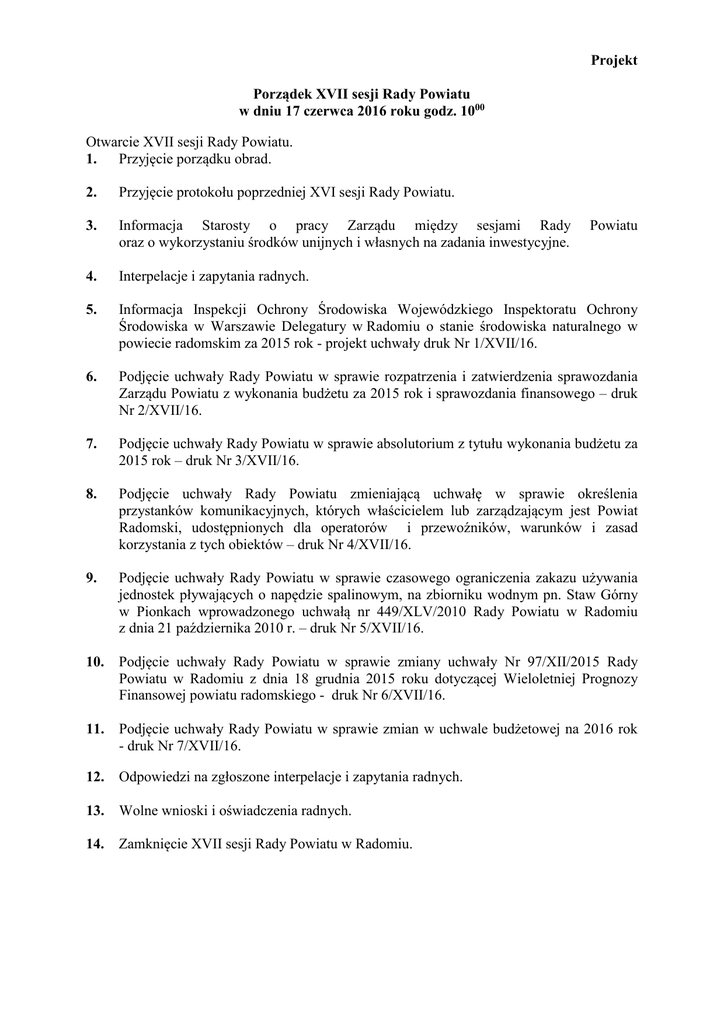 Projekt

Porządek XVII sesji Rady Powiatu
w dniu 17 czerwca 2016 roku godz. $10^{00}$

Otwarcie XVII sesji Rady Powiatu.
1. Przyjęcie porządku obrad.

2. Przyjęcie protokołu poprzedniej XVI sesji Rady Powiatu.

3. Informacja Starosty o pracy Zarządu między sesjami Rady Powiatu oraz o wykorzystaniu środków unijnych i własnych na zadania inwestycyjne.

4. Interpelacje i zapytania radnych.

5. Informacja Inspekcji Ochrony Środowiska Wojewódzkiego Inspektoratu Ochrony Środowiska w Warszawie Delegatury w Radomiu o stanie środowiska naturalnego w powiecie radomskim za 2015 rok - projekt uchwały druk Nr 1/XVII/16.

6. Podjęcie uchwały Rady Powiatu w sprawie rozpatrzenia i zatwierdzenia sprawozdania Zarządu Powiatu z wykonania budżetu za 2015 rok i sprawozdania finansowego – druk Nr 2/XVII/16.

7. Podjęcie uchwały Rady Powiatu w sprawie absolutorium z tytułu wykonania budżetu za 2015 rok – druk Nr 3/XVII/16.

8. Podjęcie uchwały Rady Powiatu zmieniającą uchwałę w sprawie określenia przystanków komunikacyjnych, których właścicielem lub zarządzającym jest Powiat Radomski, udostępnionych dla operatorów i przewoźników, warunków i zasad korzystania z tych obiektów – druk Nr 4/XVII/16.

9. Podjęcie uchwały Rady Powiatu w sprawie czasowego ograniczenia zakazu używania jednostek pływających o napędzie spalinowym, na zbiorniku wodnym pn. Staw Górny w Pionkach wprowadzonego uchwałą nr 449/XLV/2010 Rady Powiatu w Radomiu z dnia 21 października 2010 r. – druk Nr 5/XVII/16.

10. Podjęcie uchwały Rady Powiatu w sprawie zmiany uchwały Nr 97/XII/2015 Rady Powiatu w Radomiu z dnia 18 grudnia 2015 roku dotyczącej Wieloletniej Prognozy Finansowej powiatu radomskiego - druk Nr 6/XVII/16.

11. Podjęcie uchwały Rady Powiatu w sprawie zmian w uchwale budżetowej na 2016 rok - druk Nr 7/XVII/16.

12. Odpowiedzi na zgłoszone interpelacje i zapytania radnych.

13. Wolne wnioski i oświadczenia radnych.

14. Zamknięcie XVII sesji Rady Powiatu w Radomiu.